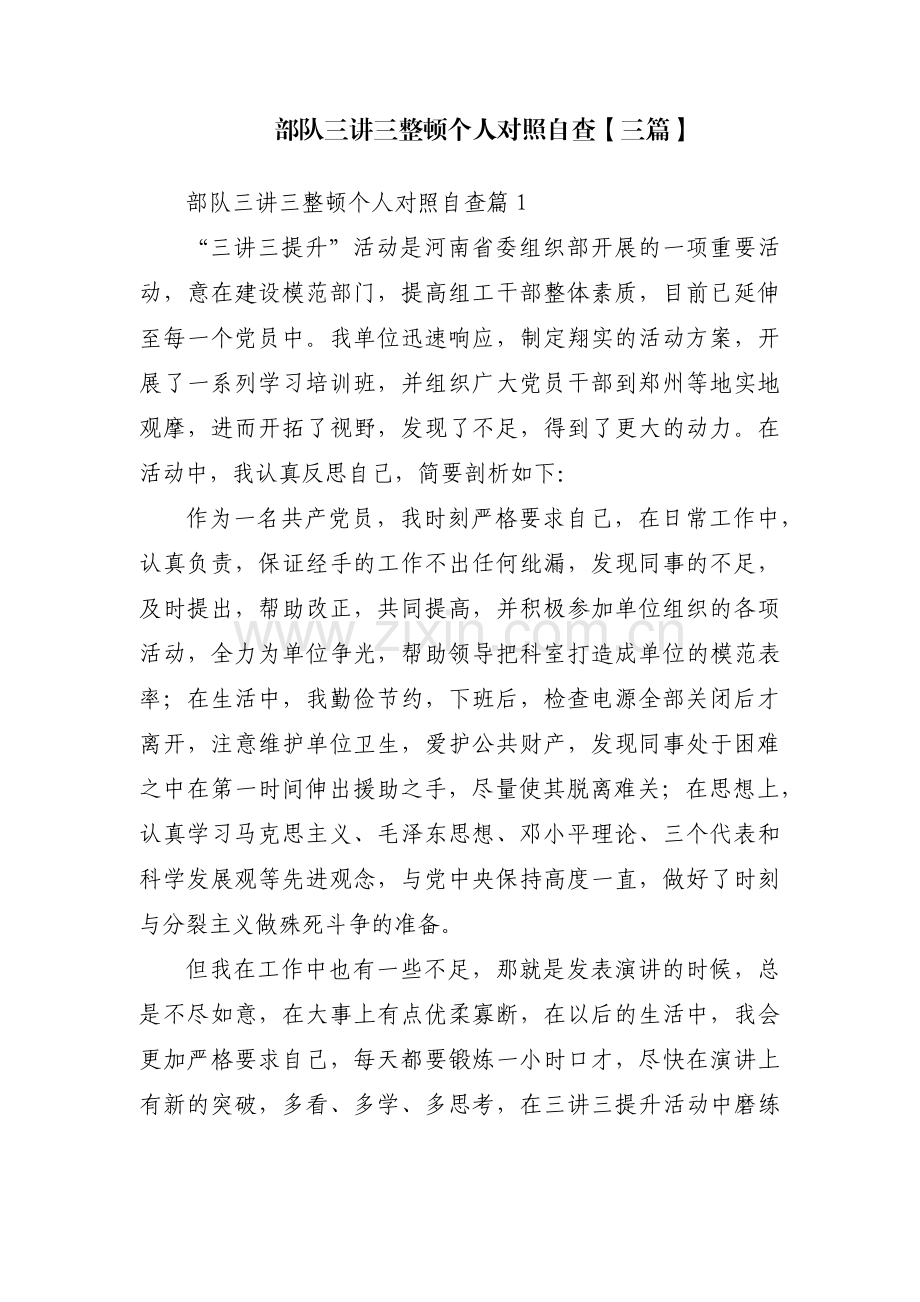 部队三讲三整顿个人对照自查【三篇】

部队三讲三整顿个人对照自查篇1

“三讲三提升”活动是河南省委组织部开展的一项重要活动，意在建设模范部门，提高组工干部整体素质，目前已延伸至每一个党员中。我单位迅速响应，制定翔实的活动方案，开展了一系列学习培训班，并组织广大党员干部到郑州等地实地观摩，进而开拓了视野，发现了不足，得到了更大的动力。在活动中，我认真反思自己，简要剖析如下：

作为一名共产党员，我时刻严格要求自己，在日常工作中，认真负责，保证经手的工作不出任何纰漏，发现同事的不足，及时提出，帮助改正，共同提高，并积极参加单位组织的各项活动，全力为单位争光，帮助领导把科室打造成单位的模范表率；在生活中，我勤俭节约，下班后，检查电源全部关闭后才离开，注意维护单位卫生，爱护公共财产，发现同事处于困难之中在第一时间伸出援助之手，尽量使其脱离难关；在思想上，认真学习马克思主义、毛泽东思想、邓小平理论、三个代表和科学发展观等先进观念，与党中央保持高度一直，做好了时刻与分裂主义做殊死斗争的准备。

但我在工作中也有一些不足，那就是发表演讲的时候，总是不尽如意，在大事上有点优柔寡断，在以后的生活中，我会更加严格要求自己，每天都要锻炼一小时口才，尽快在演讲上有新的突破，多看、多学、多思考，在三讲三提升活动中磨练

www.zixin.com.cn